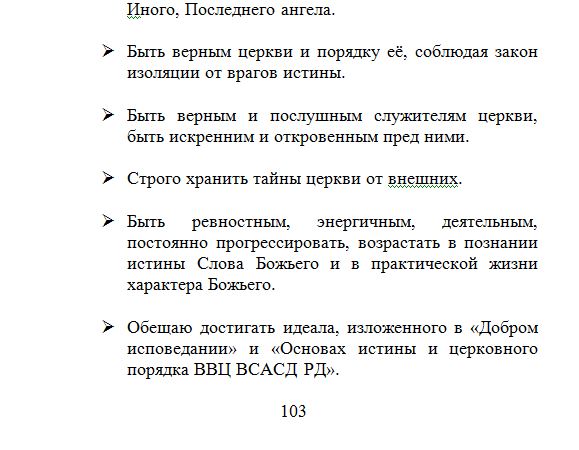 Иного, Последнего ангела.

➢ Быть верным церкви и порядку её, соблюдая закон изоляции от врагов истины.

➢ Быть верным и послушным служителям церкви, быть искренним и откровенным пред ними.

➢ Строго хранить тайны церкви от внешних.

➢ Быть ревностным, энергичным, деятельным, постоянно прогрессировать, возрастать в познании истины Слова Божьего и в практической жизни характера Божьего.

➢ Обещаю достигать идеала, изложенного в «Добром исповедании» и «Основах истины и церковного порядка ВВЦ ВСАСД РД».

103